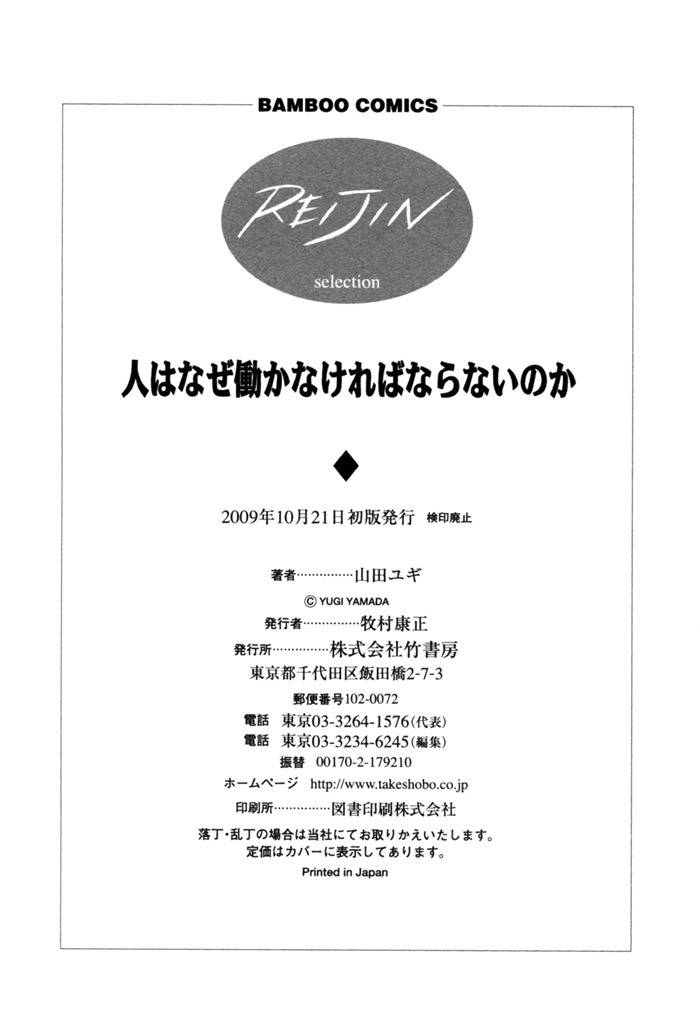 BAMBOO COMICS

REIJIN
selection

人はなぜ働かなければならないのか

◆

2009年10月21日初版発行 検印廃止

著者……………山田ユギ
© YUGI YAMADA
発行者……………牧村康正
発行所……………株式会社竹書房
東京都千代田区飯田橋2-7-3
郵便番号102-0072
電話 東京03-3264-1576(代表)
電話 東京03-3234-6245(編集)
振替 00170-2-179210
ホームページ http://www.takeshobo.co.jp
印刷所……………図書印刷株式会社
落丁・乱丁の場合は当社にてお取りかえいたします。
定価はカバーに表示してあります。
Printed in Japan